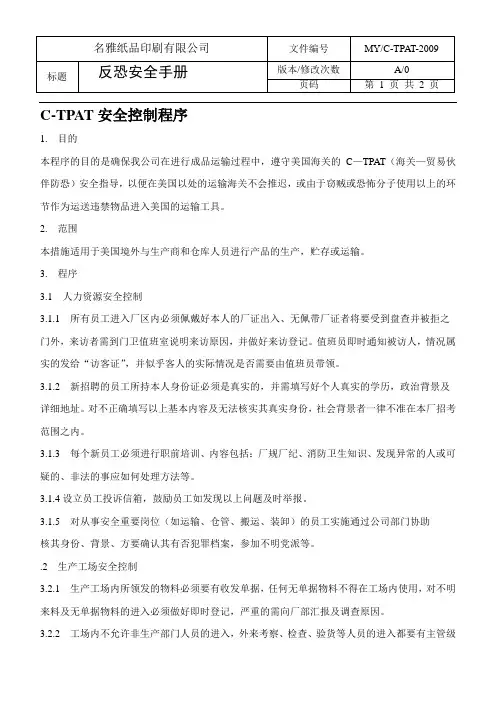 | 名雅纸品印刷有限公司 | | 文件编号 | MY/C-TPAT-2009 |
|---|---|---|---|
| 标题 | 反恐安全手册 | 版本/修改次数 | A/0 |
| | | 页码 | 第 1 页 共 2 页 |

C-TPAT 安全控制程序

1. 目的

本程序的目的是确保我公司在进行成品运输过程中，遵守美国海关的 C—TPAT（海关—贸易伙伴防恐）安全指导，以便在美国以处的运输海关不会推迟，或由于窃贼或恐怖分子使用以上的环节作为运送违禁物品进入美国的运输工具。

2. 范围

本措施适用于美国境外与生产商和仓库人员进行产品的生产，贮存或运输。

3. 程序

3.1 人力资源安全控制

3.1.1 所有员工进入厂区内必须佩戴好本人的厂证出入、无佩带厂证者将要受到盘查并被拒之门外，来访者需到门卫值班室说明来访原因，并做好来访登记。值班员即时通知被访人，情况属实的发给“访客证”，并似乎客人的实际情况是否需要由值班员带领。

3.1.2 新招聘的员工所持本人身份证必须是真实的，并需填写好个人真实的学历，政治背景及详细地址。对不正确填写以上基本内容及无法核实其真实身份，社会背景者一律不准在本厂招考范围之内。

3.1.3 每个新员工必须进行职前培训、内容包括：厂规厂纪、消防卫生知识、发现异常的人或可疑的、非法的事应如何处理方法等。

3.1.4 设立员工投诉信箱，鼓励员工如发现以上问题及时举报。

3.1.5 对从事安全重要岗位（如运输、仓管、搬运、装卸）的员工实施通过公司部门协助核其身份、背景、方要确认其有否犯罪档案，参加不明党派等。

.2 生产工场安全控制

3.2.1 生产工场内所领发的物料必须要有收发单据，任何无单据物料不得在工场内使用，对不明来料及无单据物料的进入必须做好即时登记，严重的需向厂部汇报及调查原因。

3.2.2 工场内不允许非生产部门人员的进入，外来考察、检查、验货等人员的进入都要有主管级